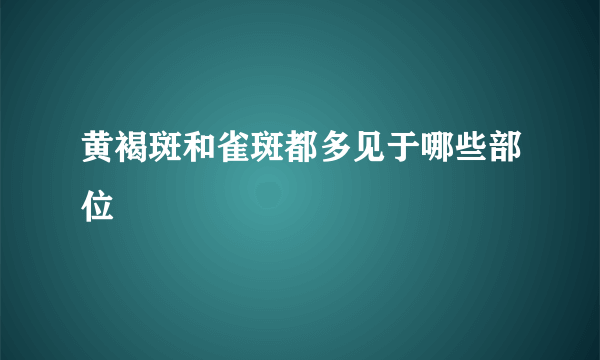 黄褐斑和雀斑都多见于哪些部位